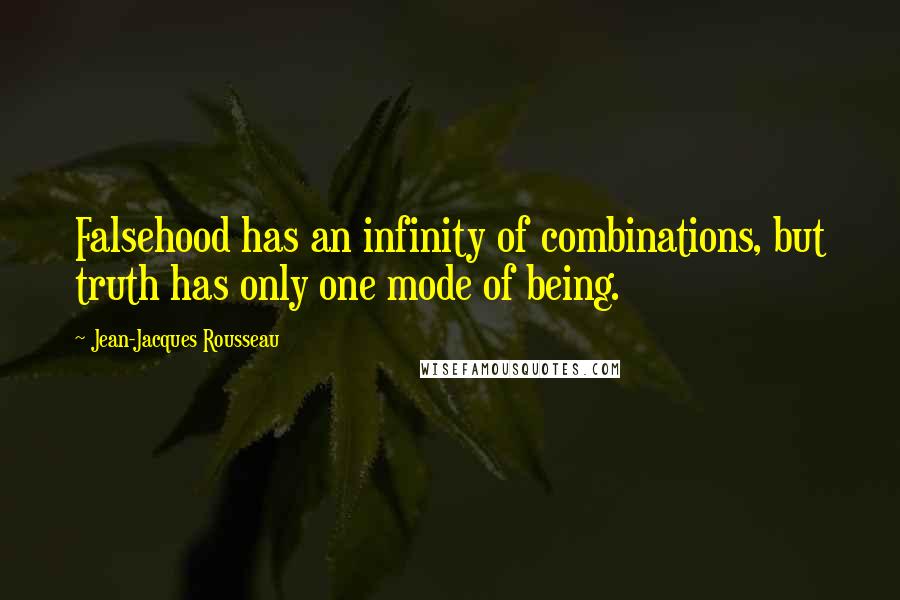 Falsehood has an infinity of combinations, but truth has only one mode of being.

~ Jean-Jacques Rousseau

WISEFAMOUSQUOTES.COM